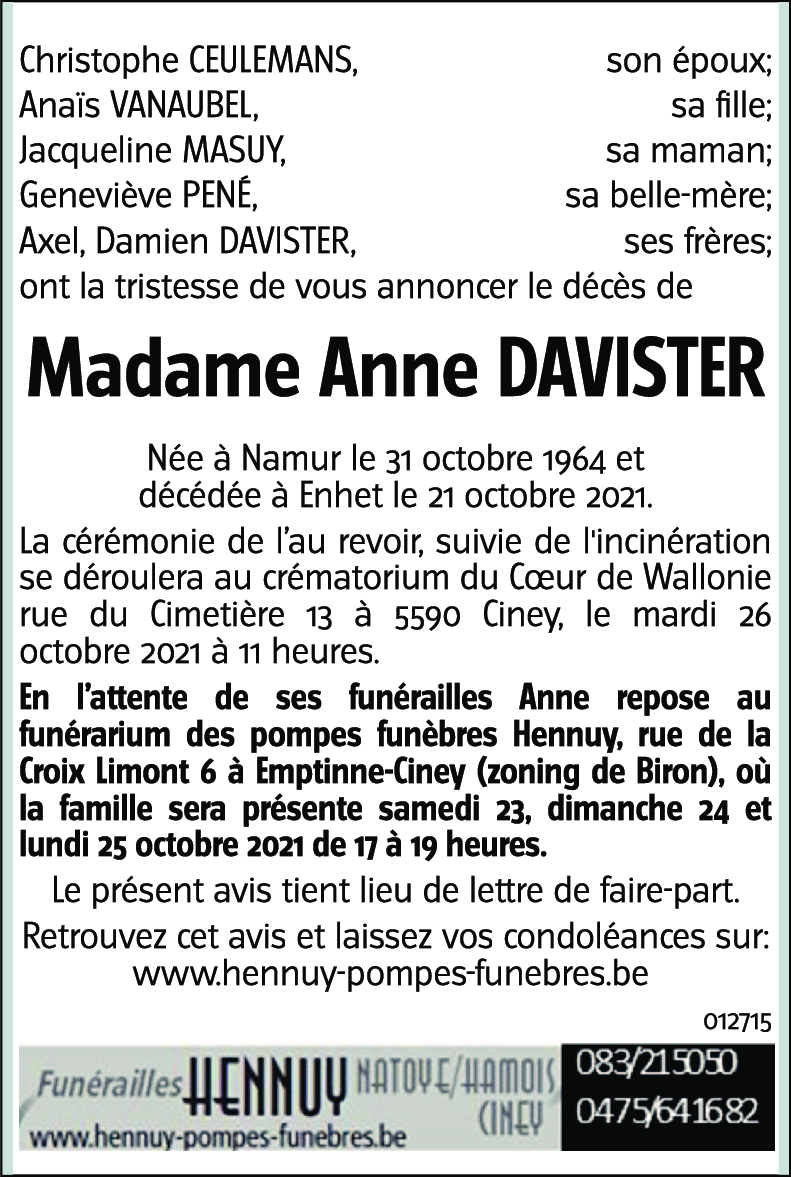 Christophe CEULEMANS, son époux;
Anaïs VANAUBEL, sa fille;
Jacqueline MASUY, sa maman;
Geneviève PENÉ, sa belle-mère;
Axel, Damien DAVISTER, ses frères;
ont la tristesse de vous annoncer le décès de

Madame Anne DAVISTER

Née à Namur le 31 octobre 1964 et décédée à Enhet le 21 octobre 2021.

La cérémonie de l'au revoir, suivie de l'incinération se déroulera au crématorium du Cœur de Wallonie rue du Cimetière 13 à 5590 Ciney, le mardi 26 octobre 2021 à 11 heures.

En l'attente de ses funérailles Anne repose au funérarium des pompes funèbres Hennuy, rue de la Croix Limont 6 à Emptinne-Ciney (zoning de Biron), où la famille sera présente samedi 23, dimanche 24 et lundi 25 octobre 2021 de 17 à 19 heures.

Le présent avis tient lieu de lettre de faire-part.

Retrouvez cet avis et laissez vos condoléances sur: www.hennuy-pompes-funebres.be

012715

Funérailles HENNUY NATOYE/HAMOIS CINEY
www.hennuy-pompes-funebres.be
083/215050
0475/641682